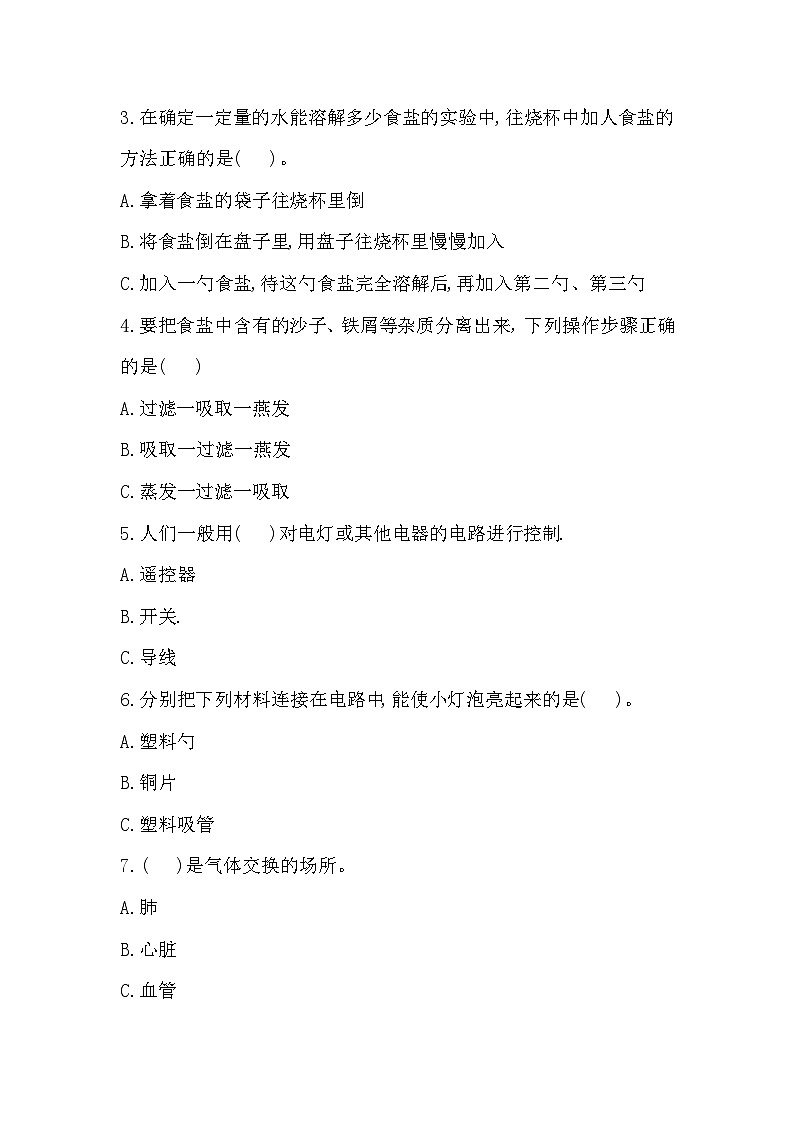 3.在确定一定量的水能溶解多少食盐的实验中,往烧杯中加人食盐的方法正确的是(　　)。

A.拿着食盐的袋子往烧杯里倒

B.将食盐倒在盘子里,用盘子往烧杯里慢慢加入

C.加入一勺食盐,待这勺食盐完全溶解后,再加入第二勺、第三勺

4.要把食盐中含有的沙子、铁屑等杂质分离出来,下列操作步骤正确的是(　　)

A.过滤一吸取一燕发

B.吸取一过滤一燕发

C.蒸发一过滤一吸取

5.人们一般用(　　)对电灯或其他电器的电路进行控制.

A.遥控器

B.开关.

C.导线

6.分别把下列材料连接在电路中,能使小灯泡亮起来的是(　　)。

A.塑料勺

B.铜片

C.塑料吸管

7.(　　)是气体交换的场所。

A.肺

B.心脏

C.血管